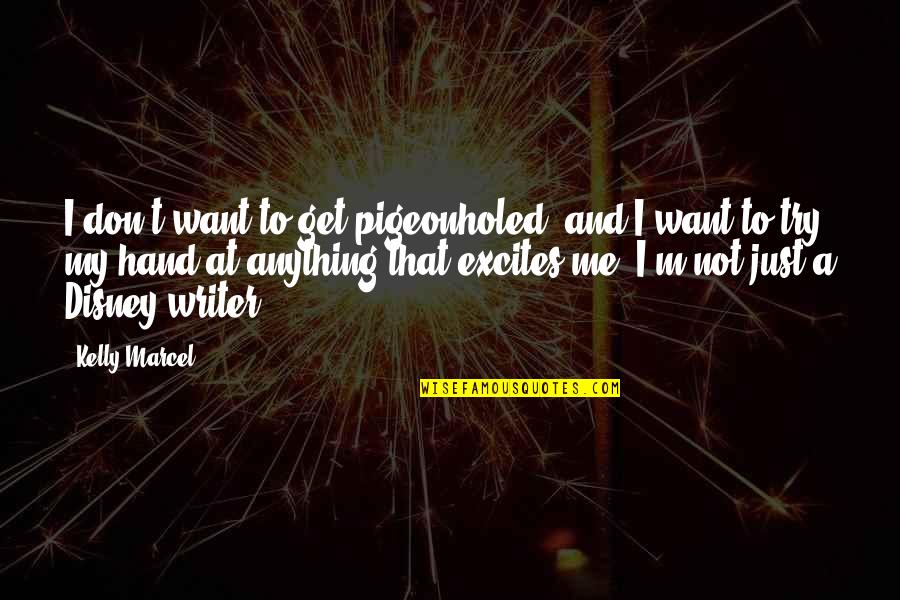 I don't want to get pigeonholed, and I want to try my hand at anything that excites me. I'm not just a Disney writer.

Kelly Marcel

WISEFAMOUSQUOTES.COM